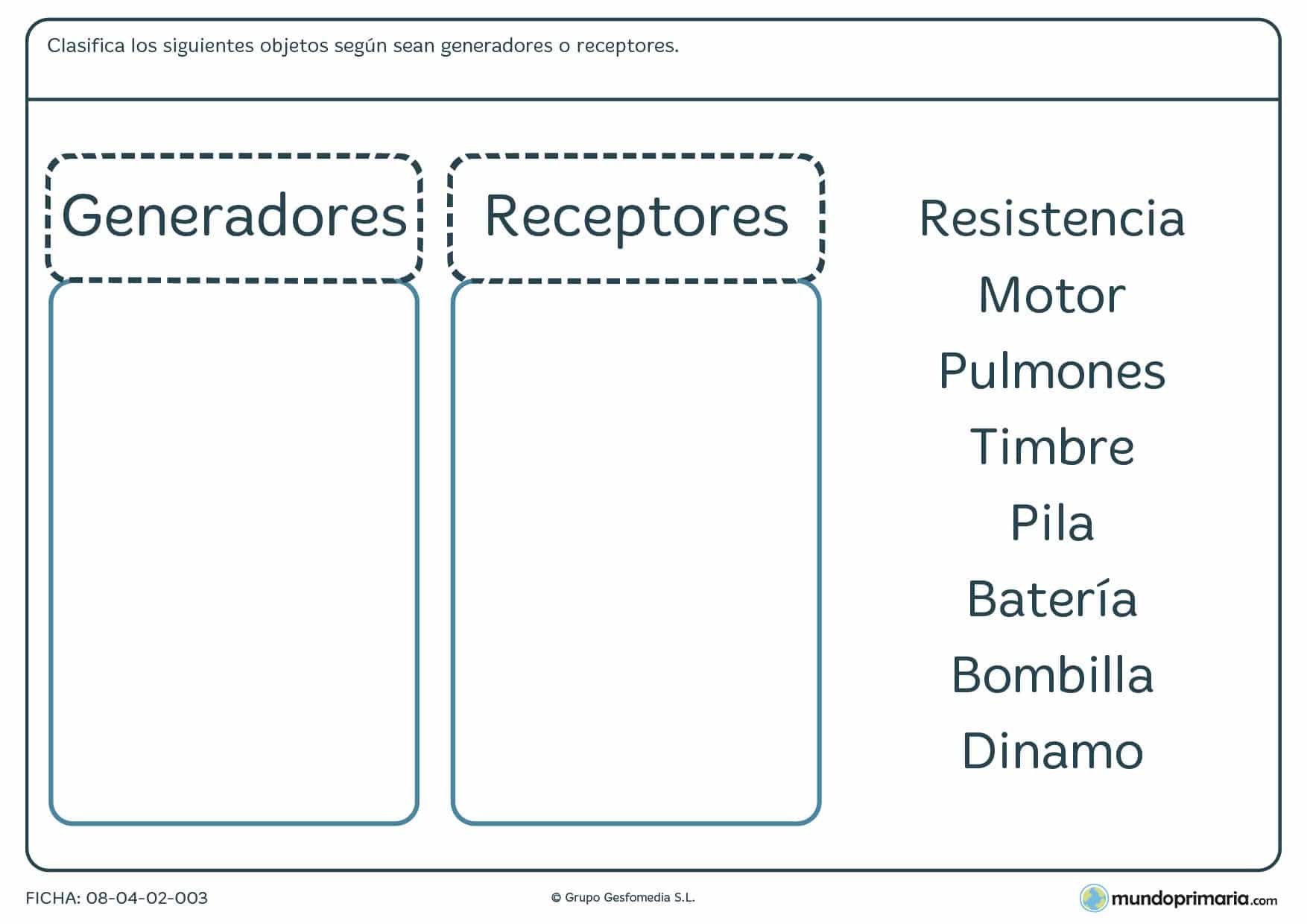 Clasifica los siguientes objetos según sean generadores o receptores.

Generadores

Receptores

Resistencia
Motor
Pulmones
Timbre
Pila
Batería
Bombilla
Dinamo

FICHA: 08-04-02-003

© Grupo Gesfomedia S.L.

mundoprimaria.com